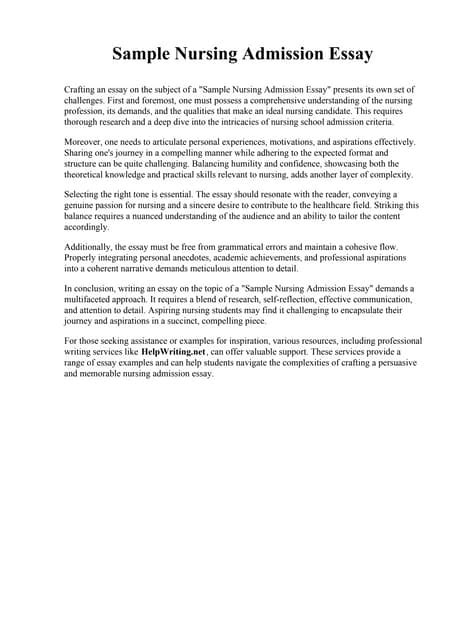 Sample Nursing Admission Essay

Crafting an essay on the subject of a "Sample Nursing Admission Essay" presents its own set of challenges. First and foremost, one must possess a comprehensive understanding of the nursing profession, its demands, and the qualities that make an ideal nursing candidate. This requires thorough research and a deep dive into the intricacies of nursing school admission criteria.

Moreover, one needs to articulate personal experiences, motivations, and aspirations effectively. Sharing one's journey in a compelling manner while adhering to the expected format and structure can be quite challenging. Balancing humility and confidence, showcasing both the theoretical knowledge and practical skills relevant to nursing, adds another layer of complexity.

Selecting the right tone is essential. The essay should resonate with the reader, conveying a genuine passion for nursing and a sincere desire to contribute to the healthcare field. Striking this balance requires a nuanced understanding of the audience and an ability to tailor the content accordingly.

Additionally, the essay must be free from grammatical errors and maintain a cohesive flow. Properly integrating personal anecdotes, academic achievements, and professional aspirations into a coherent narrative demands meticulous attention to detail.

In conclusion, writing an essay on the topic of a "Sample Nursing Admission Essay" demands a multifaceted approach. It requires a blend of research, self-reflection, effective communication, and attention to detail. Aspiring nursing students may find it challenging to encapsulate their journey and aspirations in a succinct, compelling piece.

For those seeking assistance or examples for inspiration, various resources, including professional writing services like HelpWriting.net, can offer valuable support. These services provide a range of essay examples and can help students navigate the complexities of crafting a persuasive and memorable nursing admission essay.